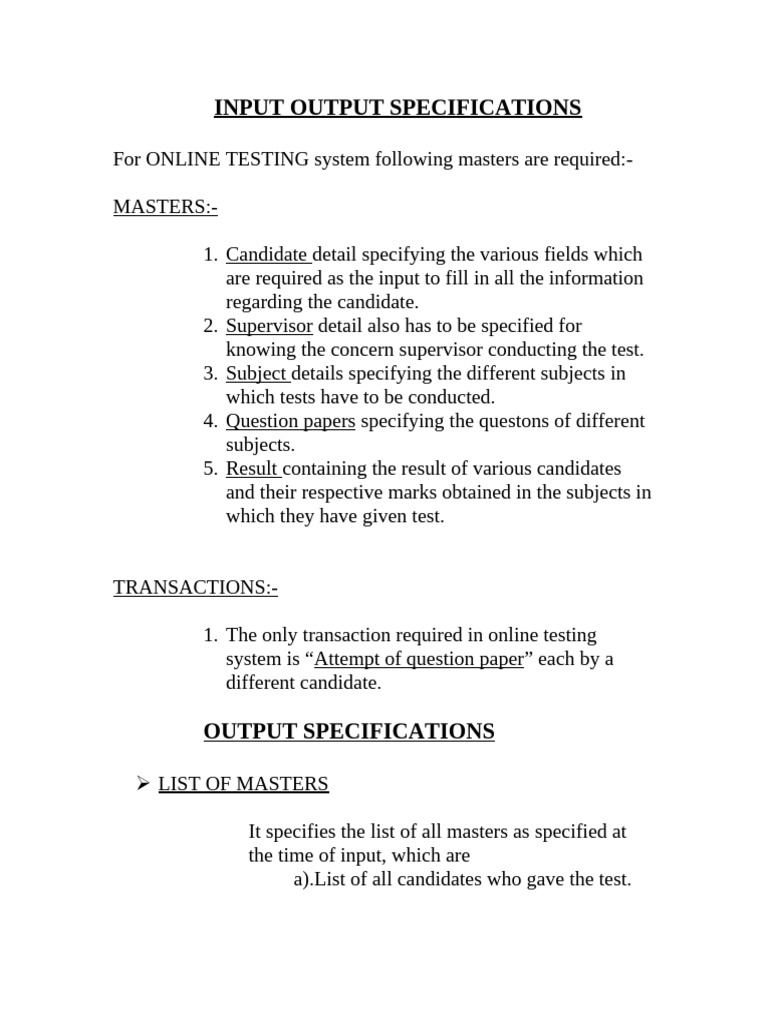 INPUT OUTPUT SPECIFICATIONS

For ONLINE TESTING system following masters are required:-

MASTERS:-

1. Candidate detail specifying the various fields which are required as the input to fill in all the information regarding the candidate.
2. Supervisor detail also has to be specified for knowing the concern supervisor conducting the test.
3. Subject details specifying the different subjects in which tests have to be conducted.
4. Question papers specifying the questons of different subjects.
5. Result containing the result of various candidates and their respective marks obtained in the subjects in which they have given test.

TRANSACTIONS:-

1. The only transaction required in online testing system is “Attempt of question paper” each by a different candidate.

OUTPUT SPECIFICATIONS

➢ LIST OF MASTERS

It specifies the list of all masters as specified at the time of input, which are
a).List of all candidates who gave the test.